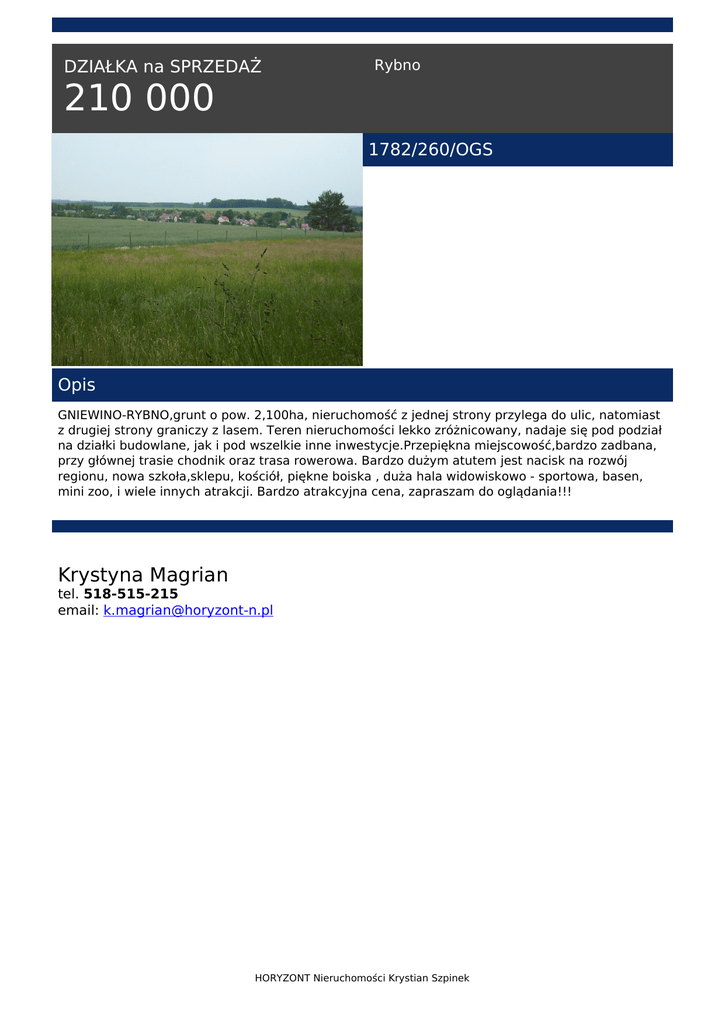 DZIAŁKA na SPRZEDAŻ
210 000

Rybno

1782/260/OGS

Opis

GNIEWINO-RYBNO,grunt o pow. 2,100ha, nieruchomość z jednej strony przylega do ulic, natomiast z drugiej strony graniczy z lasem. Teren nieruchomości lekko zróżnicowany, nadaje się pod podział na działki budowlane, jak i pod wszelkie inne inwestycje.Przepiękna miejscowość,bardzo zadbana, przy głównej trasie chodnik oraz trasa rowerowa. Bardzo dużym atutem jest nacisk na rozwój regionu, nowa szkoła,sklepu, kościół, piękne boiska , duża hala widowiskowo - sportowa, basen, mini zoo, i wiele innych atrakcji. Bardzo atrakcyjna cena, zapraszam do oglądania!!!

Krystyna Magrian
tel. 518-515-215
email: k.magrian@horyzont-n.pl

HORYZONT Nieruchomości Krystian Szpinek